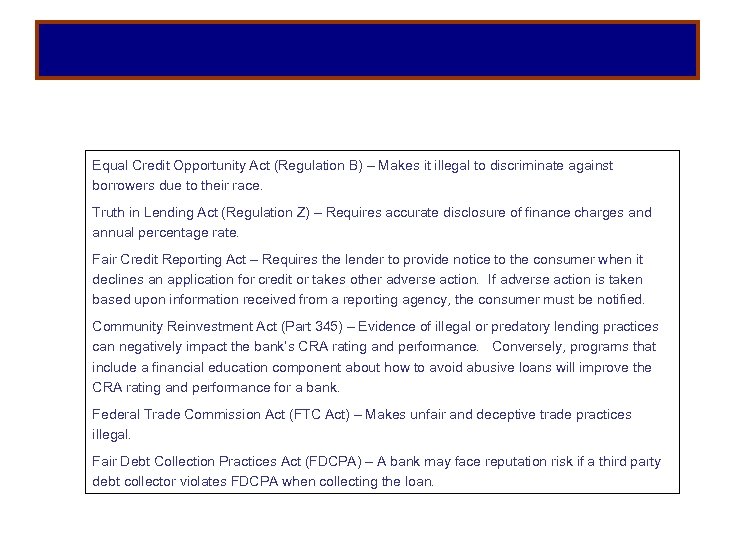 Equal Credit Opportunity Act (Regulation B) – Makes it illegal to discriminate against borrowers due to their race.

Truth in Lending Act (Regulation Z) – Requires accurate disclosure of finance charges and annual percentage rate.

Fair Credit Reporting Act – Requires the lender to provide notice to the consumer when it declines an application for credit or takes other adverse action. If adverse action is taken based upon information received from a reporting agency, the consumer must be notified.

Community Reinvestment Act (Part 345) – Evidence of illegal or predatory lending practices can negatively impact the bank's CRA rating and performance. Conversely, programs that include a financial education component about how to avoid abusive loans will improve the CRA rating and performance for a bank.

Federal Trade Commission Act (FTC Act) – Makes unfair and deceptive trade practices illegal.

Fair Debt Collection Practices Act (FDCPA) – A bank may face reputation risk if a third party debt collector violates FDCPA when collecting the loan.